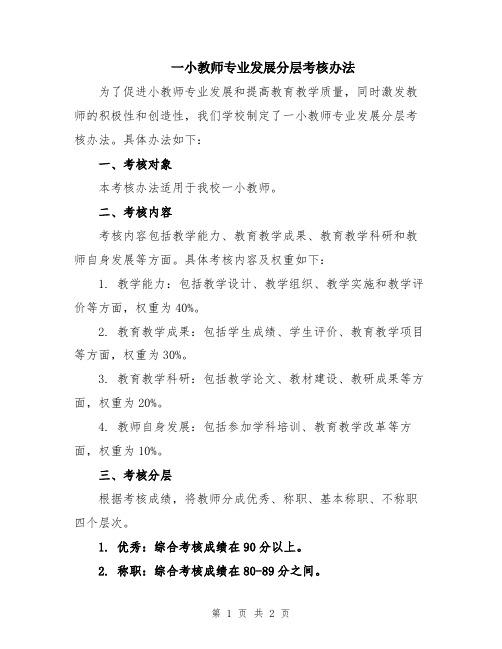 一小教师专业发展分层考核办法

为了促进小教师专业发展和提高教育教学质量，同时激发教师的积极性和创造性，我们学校制定了一小教师专业发展分层考核办法。具体办法如下：

一、考核对象

本考核办法适用于我校一小教师。

二、考核内容

考核内容包括教学能力、教育教学成果、教育教学科研和教师自身发展等方面。具体考核内容及权重如下：

1. 教学能力：包括教学设计、教学组织、教学实施和教学评价等方面，权重为40%。

2. 教育教学成果：包括学生成绩、学生评价、教育教学项目等方面，权重为30%。

3. 教育教学科研：包括教学论文、教材建设、教研成果等方面，权重为20%。

4. 教师自身发展：包括参加学科培训、教育教学改革等方面，权重为10%。

三、考核分层

根据考核成绩，将教师分成优秀、称职、基本称职、不称职四个层次。

1. 优秀：综合考核成绩在90分以上。

2. 称职：综合考核成绩在80-89分之间。

第 1 页 共 2 页